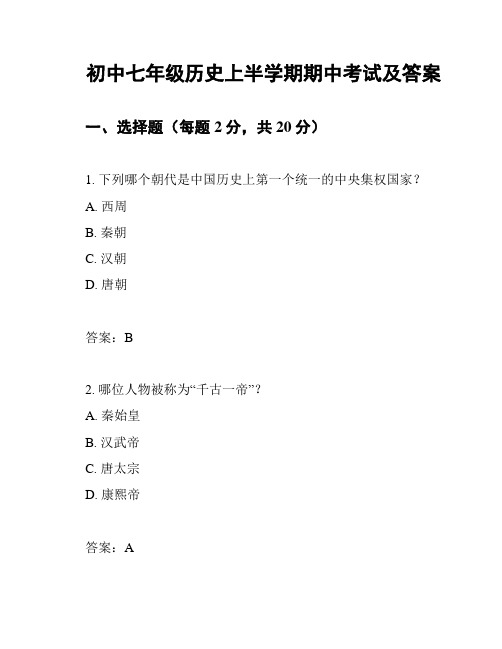 初中七年级历史上半学期期中考试及答案

一、选择题（每题 2 分，共 20 分）

1. 下列哪个朝代是中国历史上第一个统一的中央集权国家？

A. 西周

B. 秦朝

C. 汉朝

D. 唐朝

答案：B

2. 哪位人物被称为“千古一帝”？

A. 秦始皇

B. 汉武帝

C. 唐太宗

D. 康熙帝

答案：A